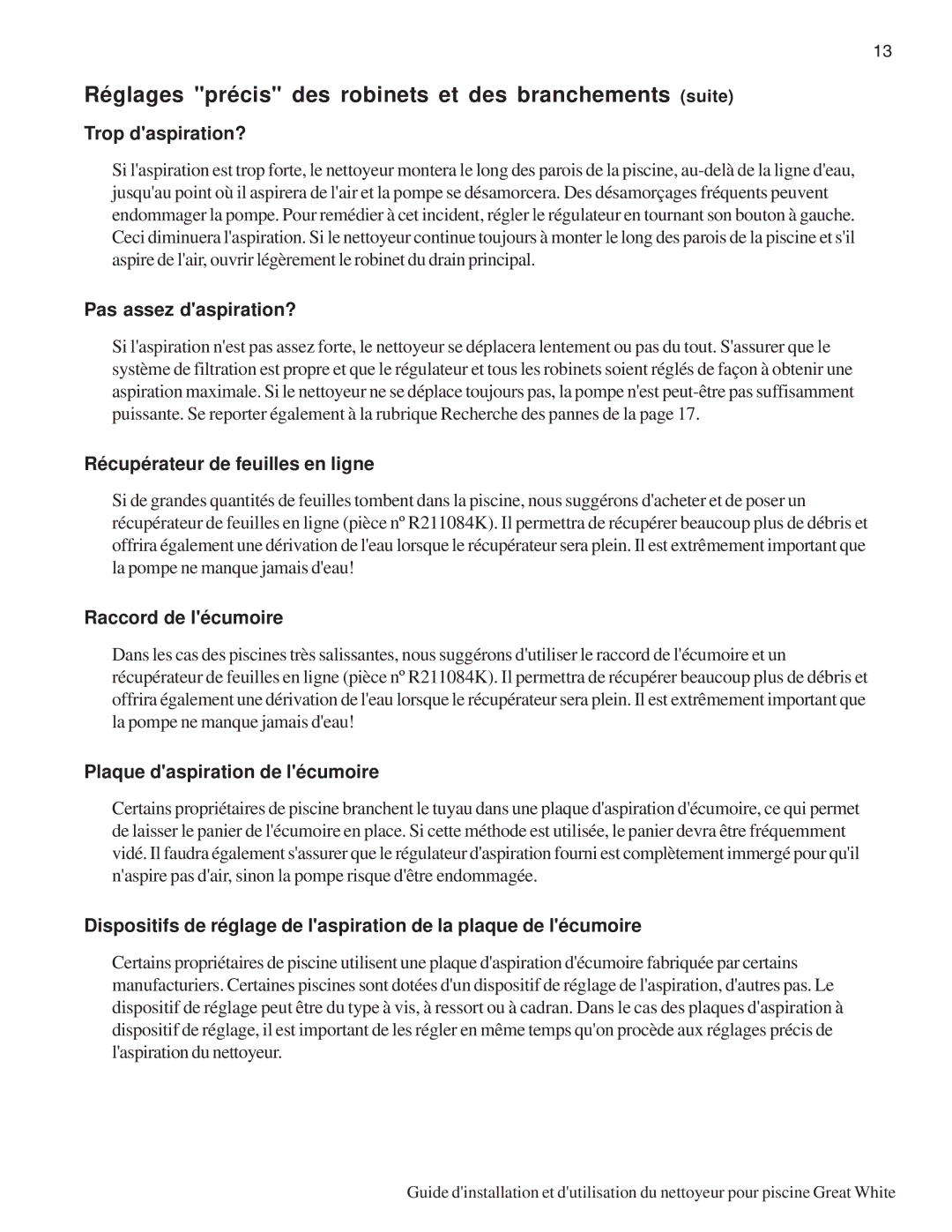 13

Réglages "précis" des robinets et des branchements (suite)

Trop d'aspiration?

Si l'aspiration est trop forte, le nettoyeur montera le long des parois de la piscine, au-delà de la ligne d'eau, jusqu'au point où il aspirera de l'air et la pompe se désamorcera. Des désamorçages fréquents peuvent endommager la pompe. Pour remédier à cet incident, régler le régulateur en tournant son bouton à gauche. Ceci diminuera l'aspiration. Si le nettoyeur continue toujours à monter le long des parois de la piscine et s'il aspire de l'air, ouvrir légèrement le robinet du drain principal.

Pas assez d'aspiration?

Si l'aspiration n'est pas assez forte, le nettoyeur se déplacera lentement ou pas du tout. S'assurer que le système de filtration est propre et que le régulateur et tous les robinets soient réglés de façon à obtenir une aspiration maximale. Si le nettoyeur ne se déplace toujours pas, la pompe n'est peut-être pas suffisamment puissante. Se reporter également à la rubrique Recherche des pannes de la page 17.

Récupérateur de feuilles en ligne

Si de grandes quantités de feuilles tombent dans la piscine, nous suggérons d'acheter et de poser un récupérateur de feuilles en ligne (pièce nº R211084K). Il permettra de récupérer beaucoup plus de débris et offrira également une dérivation de l'eau lorsque le récupérateur sera plein. Il est extrêmement important que la pompe ne manque jamais d'eau!

Raccord de l'écumoire

Dans les cas des piscines très salissantes, nous suggérons d'utiliser le raccord de l'écumoire et un récupérateur de feuilles en ligne (pièce nº R211084K). Il permettra de récupérer beaucoup plus de débris et offrira également une dérivation de l'eau lorsque le récupérateur sera plein. Il est extrêmement important que la pompe ne manque jamais d'eau!

Plaque d'aspiration de l'écumoire

Certains propriétaires de piscine branchent le tuyau dans une plaque d'aspiration d'écumoire, ce qui permet de laisser le panier de l'écumoire en place. Si cette méthode est utilisée, le panier devra être fréquemment vidé. Il faudra également s'assurer que le régulateur d'aspiration fourni est complètement immergé pour qu'il n'aspire pas d'air, sinon la pompe risque d'être endommagée.

Dispositifs de réglage de l'aspiration de la plaque de l'écumoire

Certains propriétaires de piscine utilisent une plaque d'aspiration d'écumoire fabriquée par certains manufacturiers. Certaines piscines sont dotées d'un dispositif de réglage de l'aspiration, d'autres pas. Le dispositif de réglage peut être du type à vis, à ressort ou à cadran. Dans le cas des plaques d'aspiration à dispositif de réglage, il est important de les régler en même temps qu'on procède aux réglages précis de l'aspiration du nettoyeur.

Guide d'installation et d'utilisation du nettoyeur pour piscine Great White